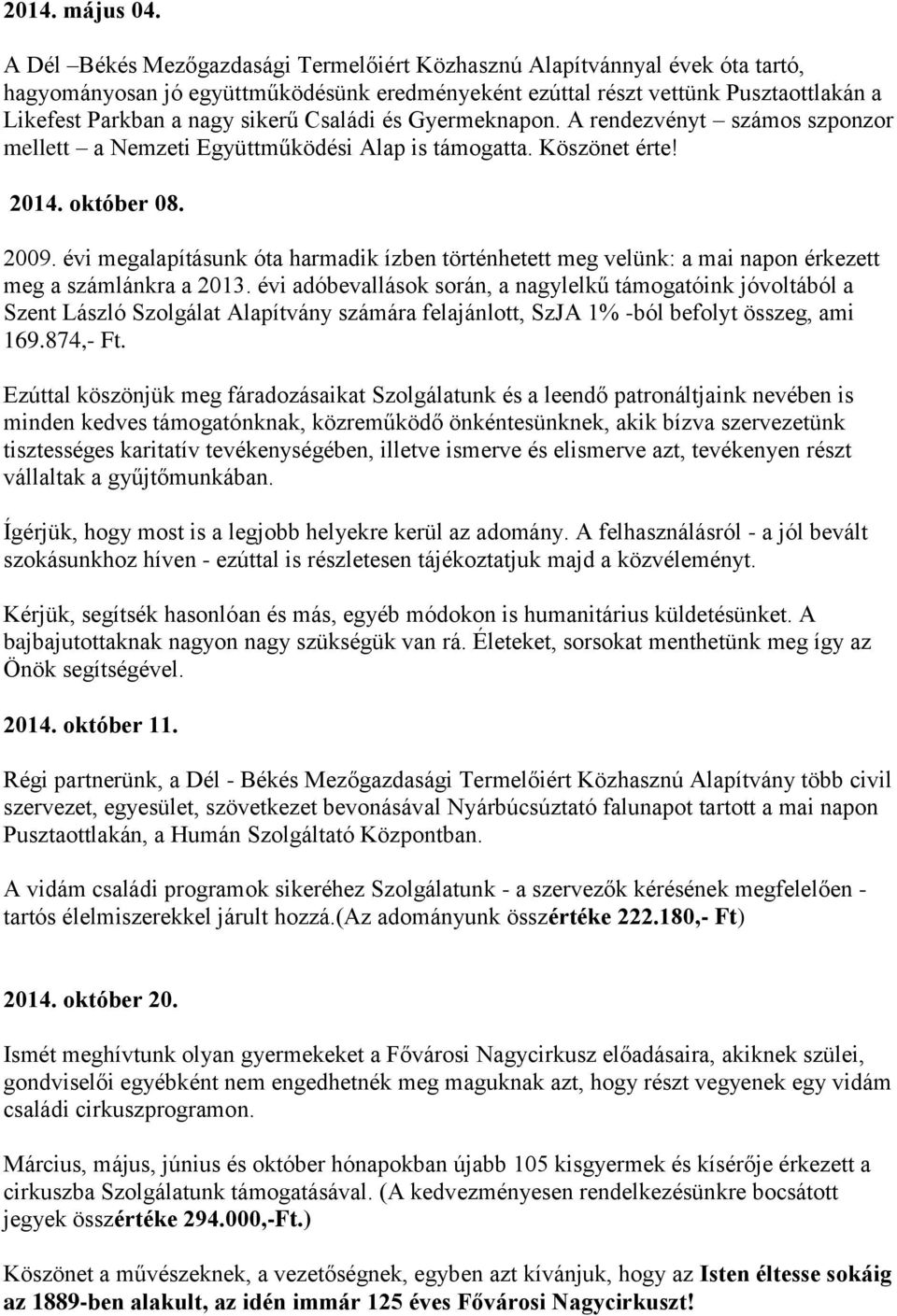 2014. május 04.

A Dél –Békés Mezőgazdasági Termelőiért Közhasznú Alapítvánnyal évek óta tartó, hagyományosan jó együttműködésünk eredményeként ezúttal részt vettünk Pusztaottlakán a Likefest Parkban a nagy sikerű Családi és Gyermeknapon. A rendezvényt – számos szponzor mellett – a Nemzeti Együttműködési Alap is támogatta. Köszönet érte!

2014. október 08.

2009. évi megalapításunk óta harmadik ízben történhetett meg velünk: a mai napon érkezett meg a számlánkra a 2013. évi adóbevallások során, a nagylelkű támogatóink jóvoltából a Szent László Szolgálat Alapítvány számára felajánlott, SzJA 1% -ból befolyt összeg, ami 169.874,- Ft.

Ezúttal köszönjük meg fáradozásaikat Szolgálatunk és a leendő patronáltjaink nevében is minden kedves támogatónknak, közreműködő önkéntesünknek, akik bízva szervezetünk tisztességes karitatív tevékenységében, illetve ismerve és elismerve azt, tevékenyen részt vállaltak a gyűjtőmunkában.

Ígérjük, hogy most is a legjobb helyekre kerül az adomány. A felhasználásról - a jól bevált szokásunkhoz híven - ezúttal is részletesen tájékoztatjuk majd a közvéleményt.

Kérjük, segítsék hasonlóan és más, egyéb módokon is humanitárius küldetésünket. A bajbajutottaknak nagyon nagy szükségük van rá. Életeket, sorsokat menthetünk meg így az Önök segítségével.

2014. október 11.

Régi partnerünk, a Dél - Békés Mezőgazdasági Termelőiért Közhasznú Alapítvány több civil szervezet, egyesület, szövetkezet bevonásával Nyárbúcsúztató falunapot tartott a mai napon Pusztaottlakán, a Humán Szolgáltató Központban.

A vidám családi programok sikeréhez Szolgálatunk - a szervezők kérésének megfelelően - tartós élelmiszerekkel járult hozzá.(Az adományunk összértéke 222.180,- Ft)

2014. október 20.

Ismét meghívtunk olyan gyermekeket a Fővárosi Nagycirkusz előadásaira, akiknek szülei, gondviselői egyébként nem engedhetnék meg maguknak azt, hogy részt vegyenek egy vidám családi cirkuszprogramon.

Március, május, június és október hónapokban újabb 105 kisgyermek és kísérője érkezett a cirkuszba Szolgálatunk támogatásával. (A kedvezményesen rendelkezésünkre bocsátott jegyek összértéke 294.000,-Ft.)

Köszönet a művészeknek, a vezetőségnek, egyben azt kívánjuk, hogy az Isten éltesse sokáig az 1889-ben alakult, az idén immár 125 éves Fővárosi Nagycirkuszt!